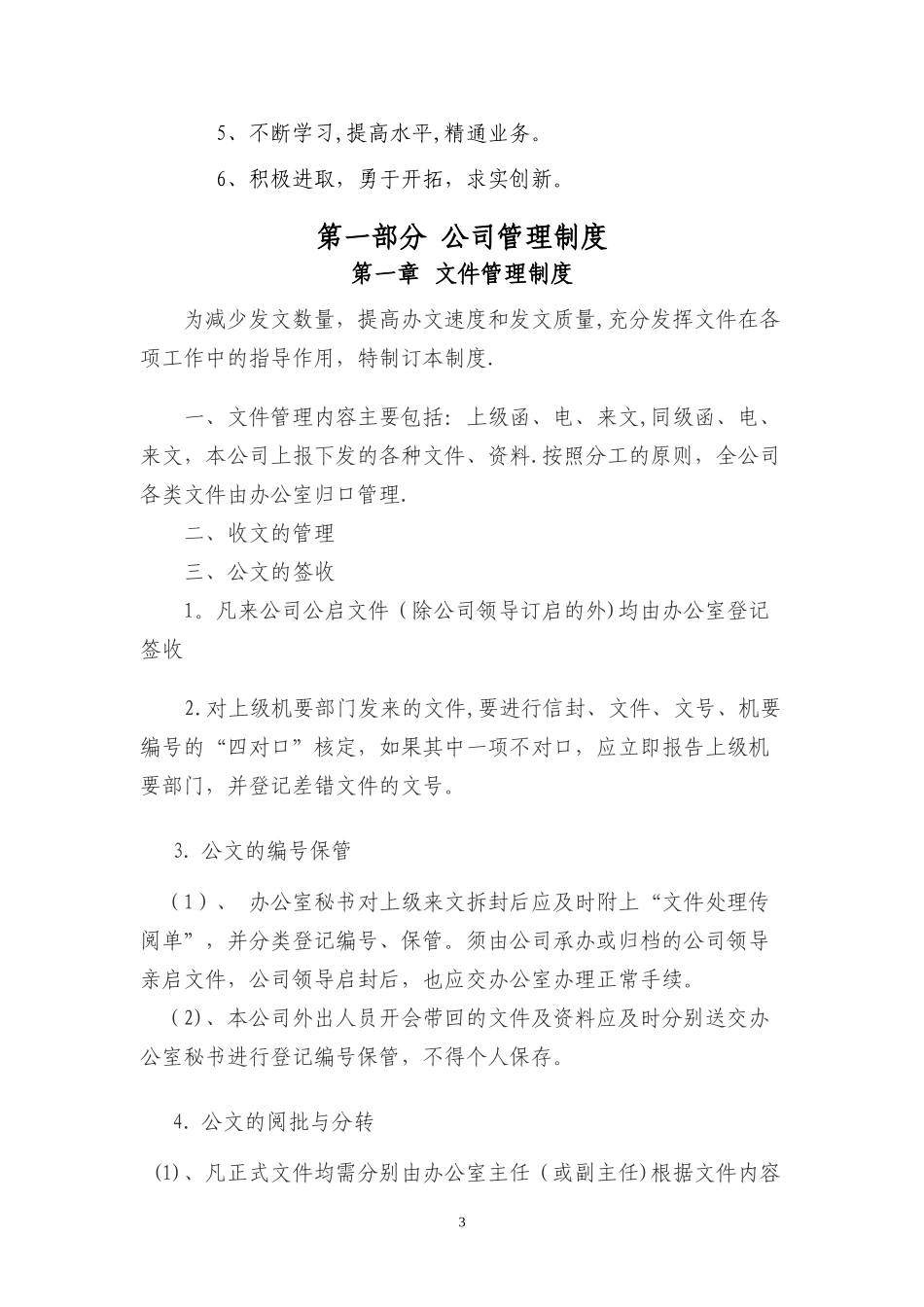 5、不断学习,提高水平,精通业务。

6、积极进取，勇于开拓，求实创新。

第一部分 公司管理制度

第一章 文件管理制度

为减少发文数量，提高办文速度和发文质量,充分发挥文件在各项工作中的指导作用，特制订本制度.

一、文件管理内容主要包括：上级函、电、来文,同级函、电、来文，本公司上报下发的各种文件、资料.按照分工的原则，全公司各类文件由办公室归口管理.

二、收文的管理

三、公文的签收

1。凡来公司公启文件（除公司领导订启的外)均由办公室登记签收

2.对上级机要部门发来的文件,要进行信封、文件、文号、机要编号的“四对口”核定，如果其中一项不对口，应立即报告上级机要部门，并登记差错文件的文号。

3. 公文的编号保管

（1）、 办公室秘书对上级来文拆封后应及时附上“文件处理传阅单”，并分类登记编号、保管。须由公司承办或归档的公司领导亲启文件，公司领导启封后，也应交办公室办理正常手续。

（2)、本公司外出人员开会带回的文件及资料应及时分别送交办公室秘书进行登记编号保管，不得个人保存。

4. 公文的阅批与分转

⑴、凡正式文件均需分别由办公室主任（或副主任)根据文件内容

3